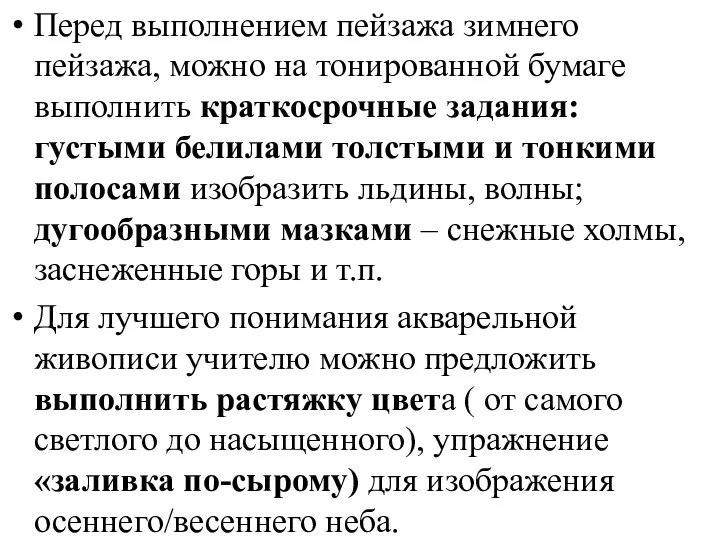 • Перед выполнением пейзажа зимнего пейзажа, можно на тонированной бумаге выполнить краткосрочные задания: густыми белилами толстыми и тонкими полосами изобразить льдины, волны; дугообразными мазками – снежные холмы, заснеженные горы и т.п.

• Для лучшего понимания акварельной живописи учителю можно предложить выполнить растяжку цвета ( от самого светлого до насыщенного), упражнение «заливка по-сырому) для изображения осеннего/весеннего неба.